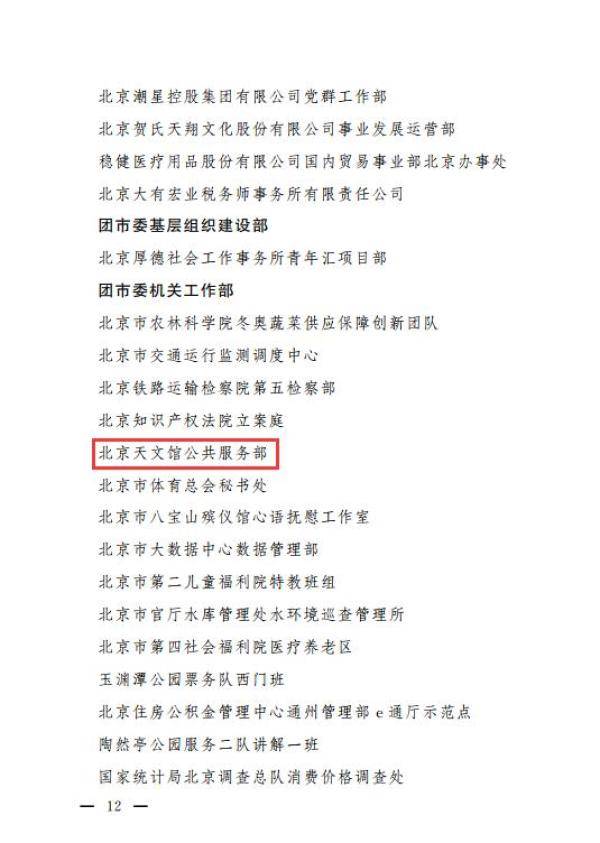 北京潮星控股集团有限公司党群工作部

北京贺氏天翔文化股份有限公司事业发展运营部

稳健医疗用品股份有限公司国内贸易事业部北京办事处

北京大有宏业税务师事务所有限责任公司

团市委基层组织建设部

北京厚德社会工作事务所青年汇项目部

团市委机关工作部

北京市农林科学院冬奥蔬菜供应保障创新团队

北京市交通运行监测调度中心

北京铁路运输检察院第五检察部

北京知识产权法院立案庭

北京天文馆公共服务部

北京市体育总会秘书处

北京市八宝山殡仪馆心语抚慰工作室

北京市大数据中心数据管理部

北京市第二儿童福利院特教班组

北京市官厅水库管理处水环境巡查管理所

北京市第四社会福利院医疗养老区

玉渊潭公园票务队西门班

北京住房公积金管理中心通州管理部e通厅示范点

陶然亭公园服务二队讲解一班

国家统计局北京调查总队消费价格调查处

— 12 —